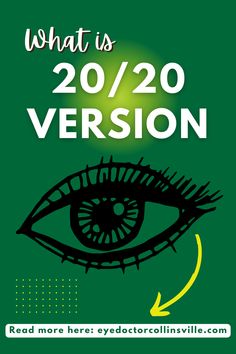 What is
20/20
VERSION

Read more here: eyedoctorcollinsville.com